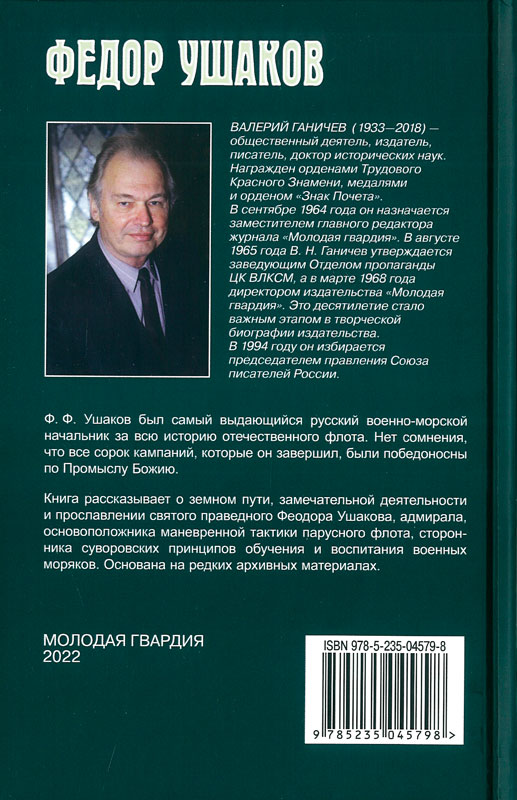 ФЕДОР УШАКОВ

ВАЛЕРИЙ ГАНИЧЕВ (1933—2018) — общественный деятель, издатель, писатель, доктор исторических наук. Награжден орденами Трудового Красного Знамени, медалями и орденом «Знак Почета».
В сентябре 1964 года он назначается заместителем главного редактора журнала «Молодая гвардия». В августе 1965 года В. Н. Ганичев утверждается заведующим Отделом пропаганды ЦК ВЛКСМ, а в марте 1968 года директором издательства «Молодая гвардия». Это десятилетие стало важным этапом в творческой биографии издательства.
В 1994 году он избирается председателем правления Союза писателей России.

Ф. Ф. Ушаков был самый выдающийся русский военно-морской начальник за всю историю отечественного флота. Нет сомнения, что все сорок кампаний, которые он завершил, были победоносны по Промыслу Божию.

Книга рассказывает о земном пути, замечательной деятельности и прославлении святого праведного Феодора Ушакова, адмирала, основоположника маневренной тактики парусного флота, сторонника суворовских принципов обучения и воспитания военных моряков. Основана на редких архивных материалах.

МОЛОДАЯ ГВАРДИЯ
2022

ISBN 978-5-235-04579-8

9 785235 045798 >